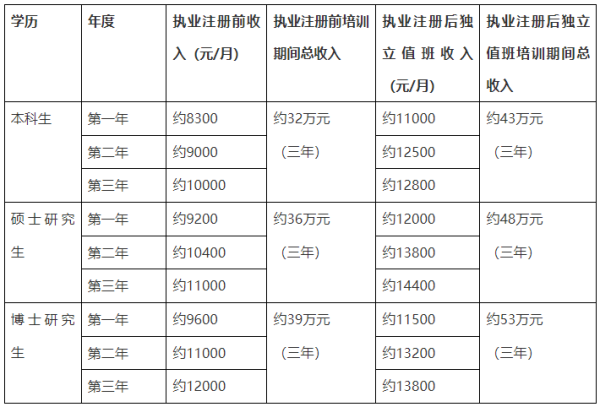 | 学历 | 年度 | 执业注册前收入（元/月） | 执业注册前培训期间总收入 | 执业注册后独立值班收入（元/月） | 执业注册后独立值班培训期间总收入 |
|---|---|---|---|---|---|
| 本科生 | 第一年 | 约8300 | 约32万元（三年） | 约11000 | 约43万元（三年） |
| | 第二年 | 约9000 | | 约12500 | |
| | 第三年 | 约10000 | | 约12800 | |
| 硕士研究生 | 第一年 | 约9200 | 约36万元（三年） | 约12000 | 约48万元（三年） |
| | 第二年 | 约10400 | | 约13800 | |
| | 第三年 | 约11000 | | 约14400 | |
| 博士研究生 | 第一年 | 约9600 | 约39万元（三年） | 约11500 | 约53万元（三年） |
| | 第二年 | 约11000 | | 约13200 | |
| | 第三年 | 约12000 | | 约13800 | |